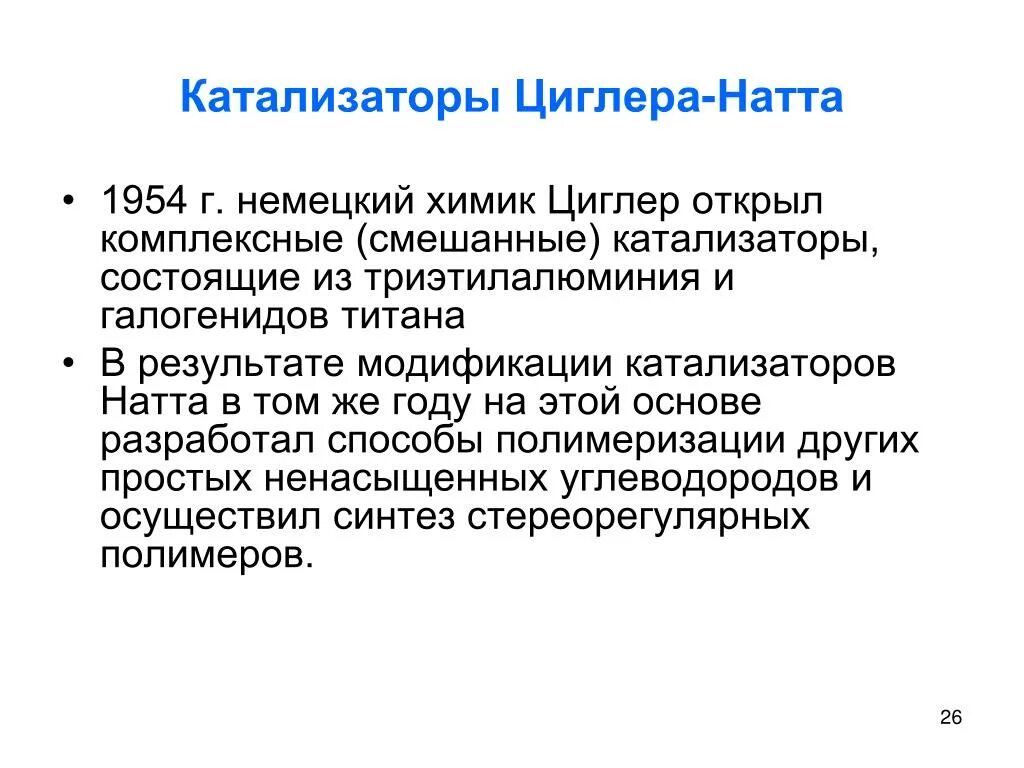 Катализаторы Циглера-Натта

• 1954 г. немецкий химик Циглер открыл комплексные (смешанные) катализаторы, состоящие из триэтилалюминия и галогенидов титана
• В результате модификации катализаторов Натта в том же году на этой основе разработал способы полимеризации других простых ненасыщенных углеводородов и осуществил синтез стереорегулярных полимеров.

26